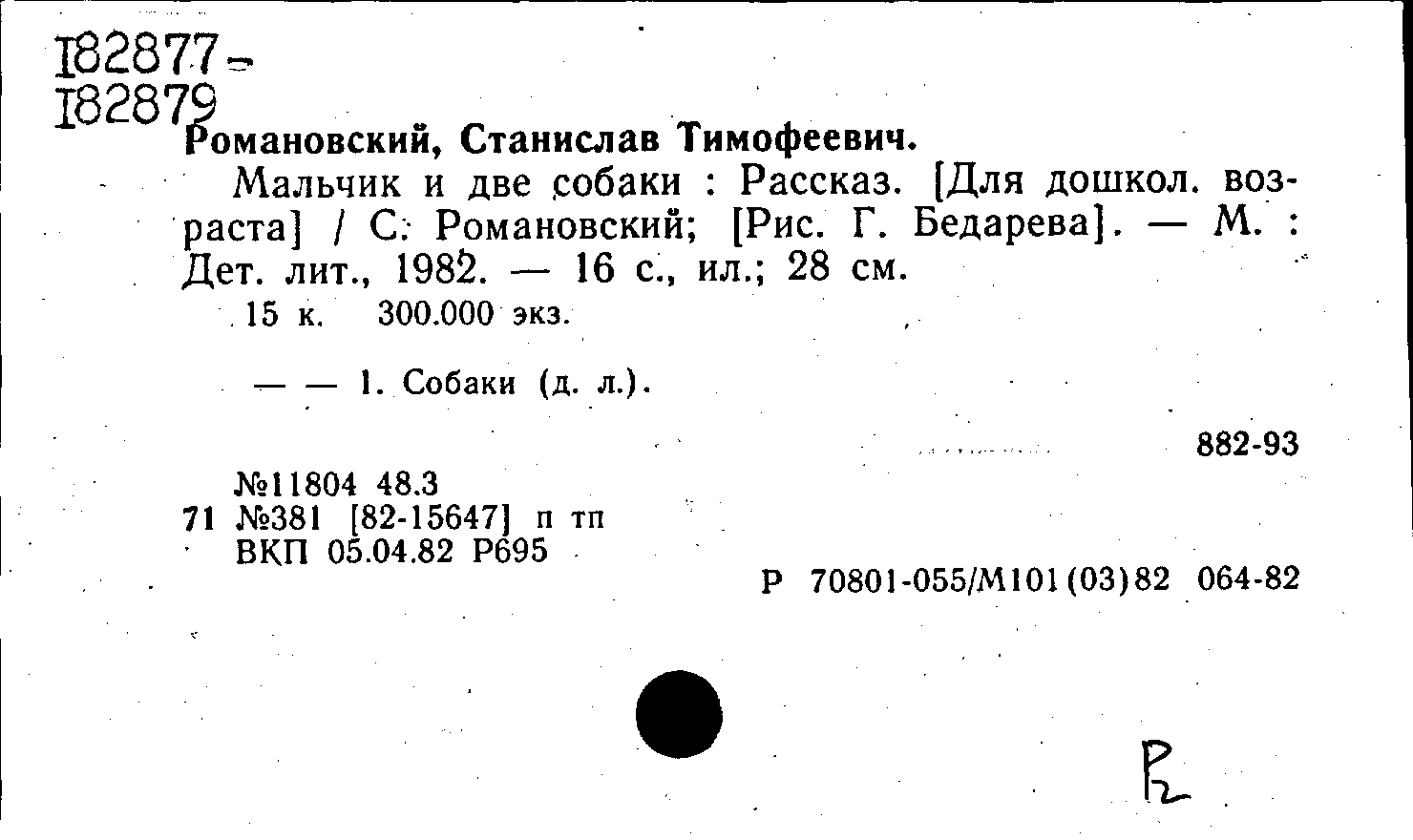 I82877-
I82879

Романовский, Станислав Тимофеевич.

Мальчик и две собаки : Рассказ. [Для дошкол. возраста] / С. Романовский; [Рис. Г. Бедарева]. — М. : Дет. лит., 1982. — 16 с., ил.; 28 см.

15 к. 300.000 экз.

— — 1. Собаки (д. л.).

882-93

№11804 48.3
71 №381 [82-15647] п тп
ВКП 05.04.82 Р695

Р 70801-055/М101(03)82 064-82

Р2